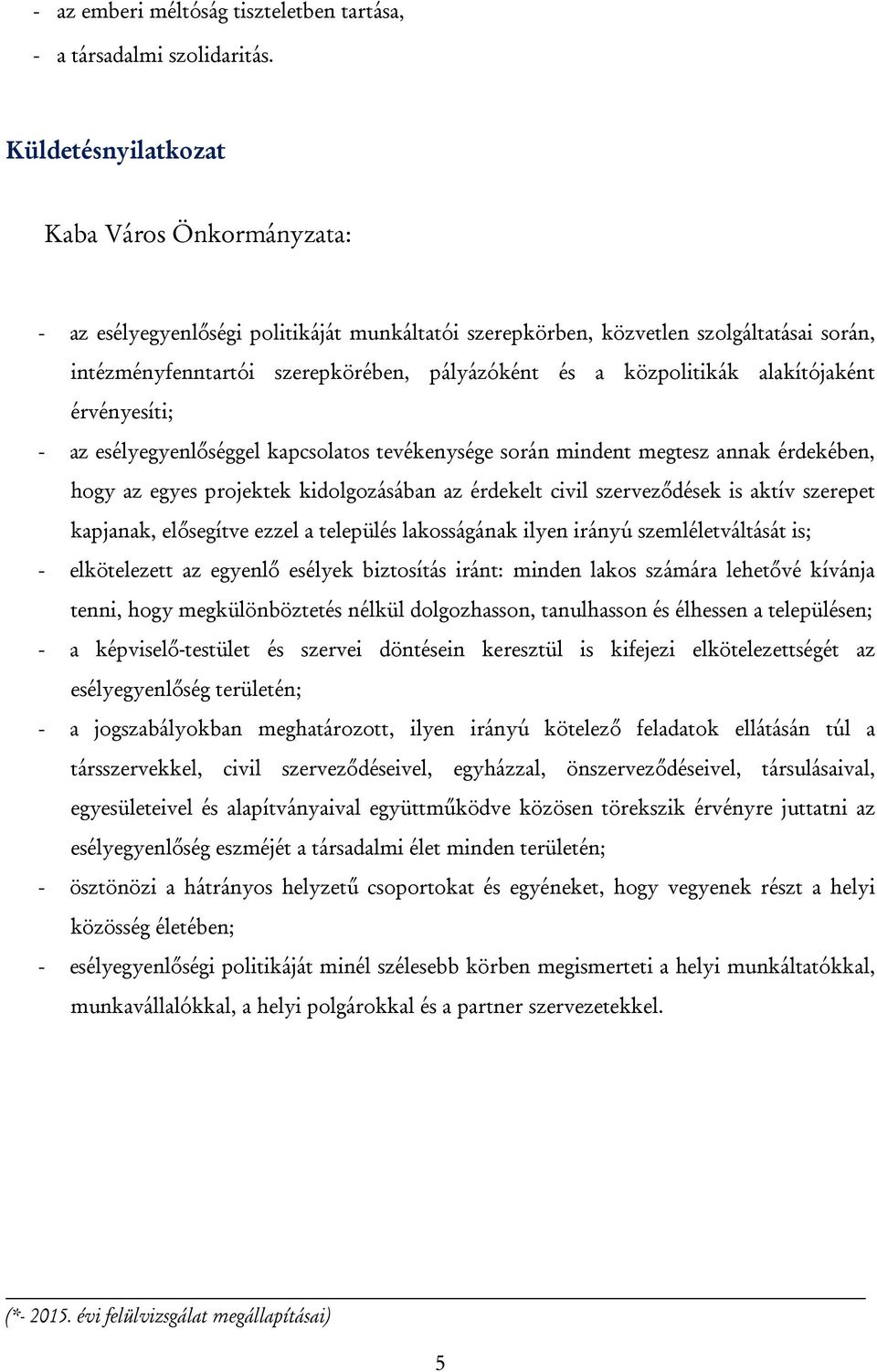 - az emberi méltóság tiszteletben tartása,
- a társadalmi szolidaritás.

Küldetésnyilatkozat

Kaba Város Önkormányzata:

- az esélyegyenlőségi politikáját munkáltatói szerepkörben, közvetlen szolgáltatásai során, intézményfenntartói szerepkörében, pályázóként és a közpolitikák alakítójaként érvényesíti;
- az esélyegyenlőséggel kapcsolatos tevékenysége során mindent megtesz annak érdekében, hogy az egyes projektek kidolgozásában az érdekelt civil szerveződések is aktív szerepet kapjanak, elősegítve ezzel a település lakosságának ilyen irányú szemléletváltását is;
- elkötelezett az egyenlő esélyek biztosítás iránt: minden lakos számára lehetővé kívánja tenni, hogy megkülönböztetés nélkül dolgozhasson, tanulhasson és élhessen a településen;
- a képviselő-testület és szervei döntésein keresztül is kifejezi elkötelezettségét az esélyegyenlőség területén;
- a jogszabályokban meghatározott, ilyen irányú kötelező feladatok ellátásán túl a társszervekkel, civil szerveződéseivel, egyházzal, önszerveződéseivel, társulásaival, egyesületeivel és alapítványaival együttműködve közösen törekszik érvényre juttatni az esélyegyenlőség eszméjét a társadalmi élet minden területén;
- ösztönözi a hátrányos helyzetű csoportokat és egyéneket, hogy vegyenek részt a helyi közösség életében;
- esélyegyenlőségi politikáját minél szélesebb körben megismerteti a helyi munkáltatókkal, munkavállalókkal, a helyi polgárokkal és a partner szervezetekkel.

(*- 2015. évi felülvizsgálat megállapításai)

5